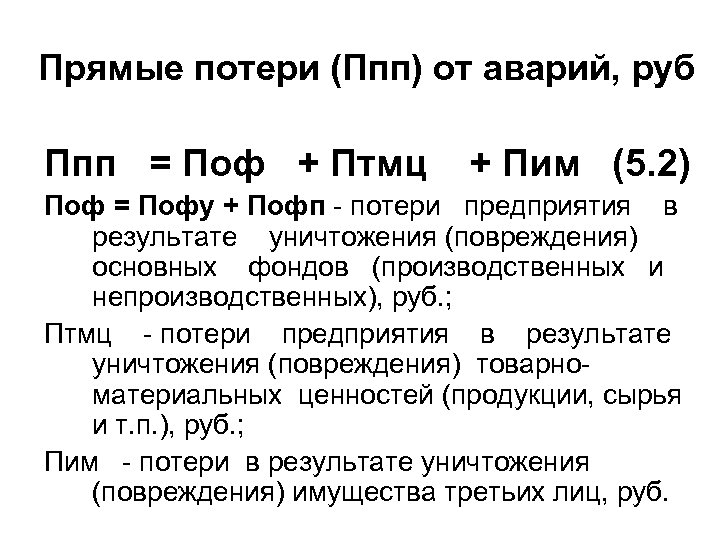 Прямые потери (Ппп) от аварий, руб

Ппп = Поф + Птмц + Пим (5.2)

Поф = Пофу + Пофп - потери предприятия в результате уничтожения (повреждения) основных фондов (производственных и непроизводственных), руб.;

Птмц - потери предприятия в результате уничтожения (повреждения) товарно-материальных ценностей (продукции, сырья и т.п.), руб.;

Пим - потери в результате уничтожения (повреждения) имущества третьих лиц, руб.